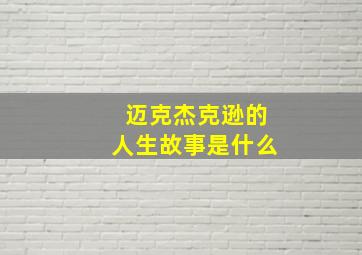 迈克杰克逊的
人生故事是什么